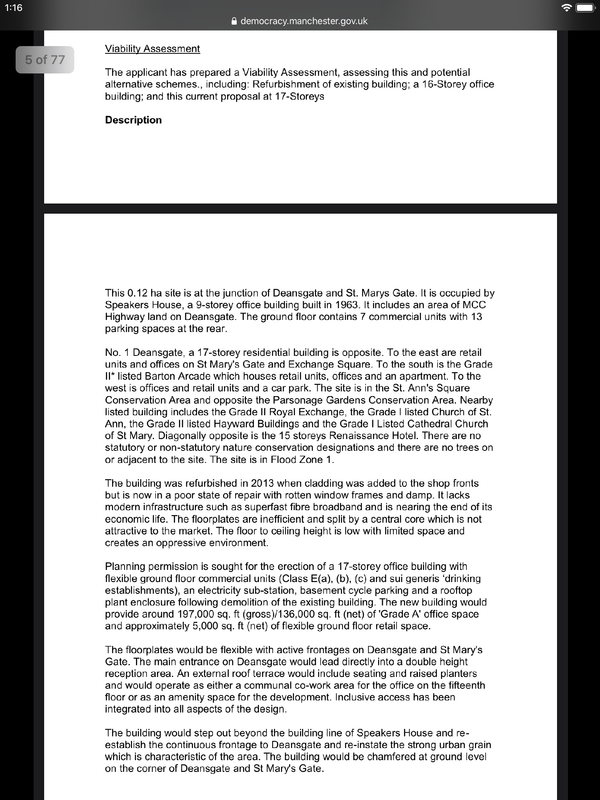 1:16

democracy.manchester.gov.uk

5 of 77

Viability Assessment

The applicant has prepared a Viability Assessment, assessing this and potential alternative schemes., including: Refurbishment of existing building; a 16-Storey office building; and this current proposal at 17-Storeys

Description

This 0.12 ha site is at the junction of Deansgate and St. Marys Gate. It is occupied by Speakers House, a 9-storey office building built in 1963. It includes an area of MCC Highway land on Deansgate. The ground floor contains 7 commercial units with 13 parking spaces at the rear.

No. 1 Deansgate, a 17-storey residential building is opposite. To the east are retail units and offices on St Mary's Gate and Exchange Square. To the south is the Grade II* listed Barton Arcade which houses retail units, offices and an apartment. To the west is offices and retail units and a car park. The site is in the St. Ann's Square Conservation Area and opposite the Parsonage Gardens Conservation Area. Nearby listed building includes the Grade II Royal Exchange, the Grade I listed Church of St. Ann, the Grade II listed Hayward Buildings and the Grade I Listed Cathedral Church of St Mary. Diagonally opposite is the 15 storeys Renaissance Hotel. There are no statutory or non-statutory nature conservation designations and there are no trees on or adjacent to the site. The site is in Flood Zone 1.

The building was refurbished in 2013 when cladding was added to the shop fronts but is now in a poor state of repair with rotten window frames and damp. It lacks modern infrastructure such as superfast fibre broadband and is nearing the end of its economic life. The floorplates are inefficient and split by a central core which is not attractive to the market. The floor to ceiling height is low with limited space and creates an oppressive environment.

Planning permission is sought for the erection of a 17-storey office building with flexible ground floor commercial units (Class E(a), (b), (c) and sui generis 'drinking establishments), an electricity sub-station, basement cycle parking and a rooftop plant enclosure following demolition of the existing building. The new building would provide around 197,000 sq. ft (gross)/136,000 sq. ft (net) of 'Grade A' office space and approximately 5,000 sq. ft (net) of flexible ground floor retail space.

The floorplates would be flexible with active frontages on Deansgate and St Mary's Gate. The main entrance on Deansgate would lead directly into a double height reception area. An external roof terrace would include seating and raised planters and would operate as either a communal co-work area for the office on the fifteenth floor or as an amenity space for the development. Inclusive access has been integrated into all aspects of the design.

The building would step out beyond the building line of Speakers House and re-establish the continuous frontage to Deansgate and re-instate the strong urban grain which is characteristic of the area. The building would be chamfered at ground level on the corner of Deansgate and St Mary's Gate.